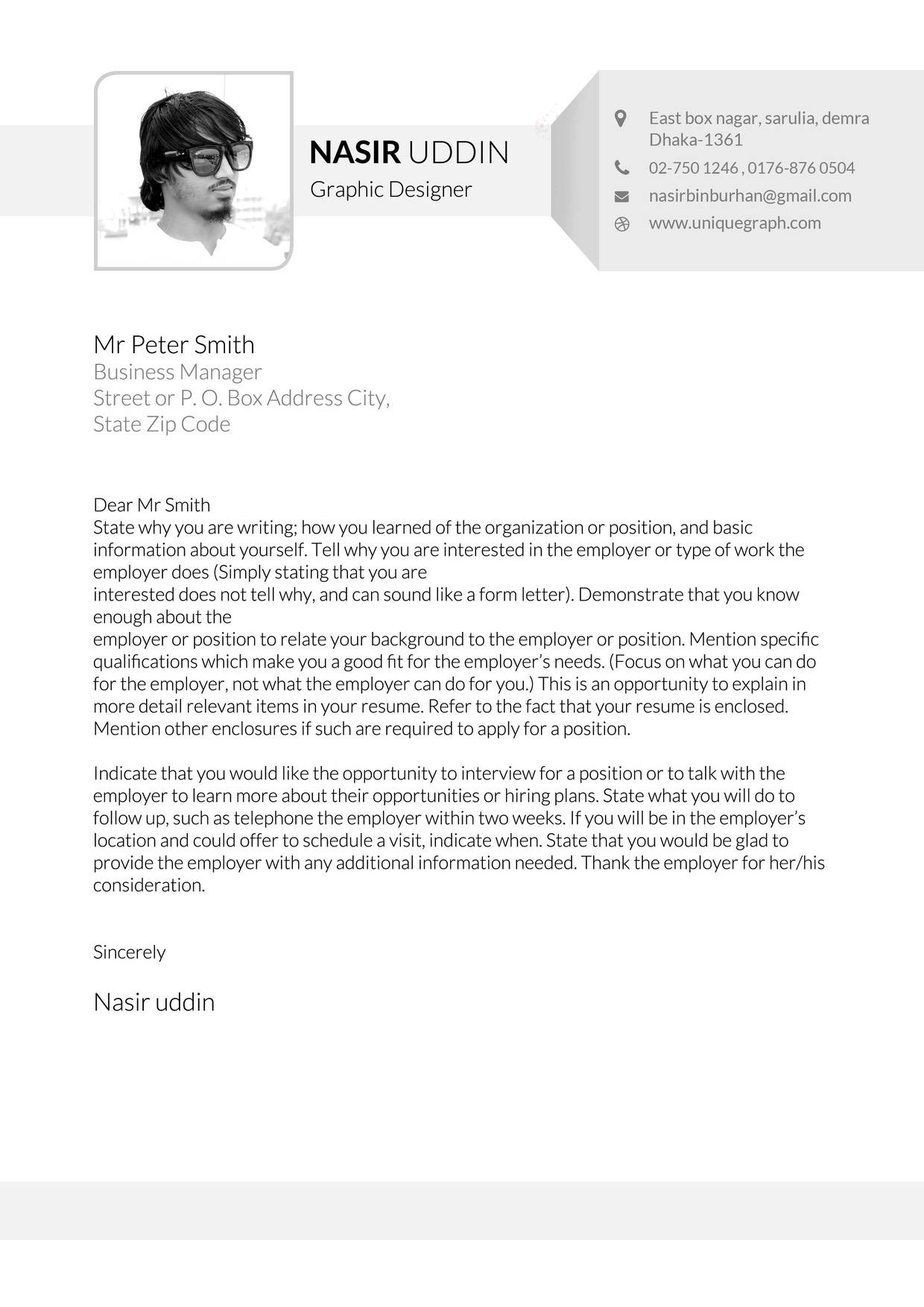 NASIR UDDIN
Graphic Designer

East box nagar, sarulia, demra
Dhaka-1361

02-750 1246 , 0176-876 0504

nasirbinburhan@gmail.com

www.uniquegraph.com

Mr Peter Smith
Business Manager
Street or P. O. Box Address City,
State Zip Code

Dear Mr Smith
State why you are writing; how you learned of the organization or position, and basic information about yourself. Tell why you are interested in the employer or type of work the employer does (Simply stating that you are
interested does not tell why, and can sound like a form letter). Demonstrate that you know enough about the
employer or position to relate your background to the employer or position. Mention specific qualifications which make you a good fit for the employer's needs. (Focus on what you can do for the employer, not what the employer can do for you.) This is an opportunity to explain in more detail relevant items in your resume. Refer to the fact that your resume is enclosed. Mention other enclosures if such are required to apply for a position.

Indicate that you would like the opportunity to interview for a position or to talk with the employer to learn more about their opportunities or hiring plans. State what you will do to follow up, such as telephone the employer within two weeks. If you will be in the employer's location and could offer to schedule a visit, indicate when. State that you would be glad to provide the employer with any additional information needed. Thank the employer for her/his consideration.

Sincerely

Nasir uddin